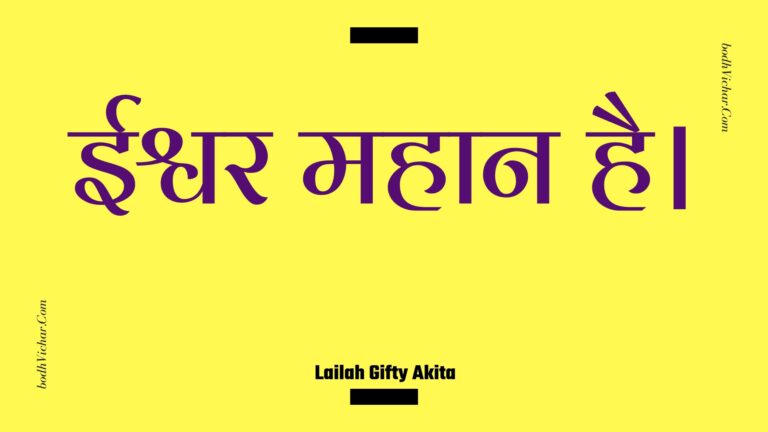 bodhVichar.Com

ईश्वर महान है।

bodhVichar.Com

Lailah Gifty Akita